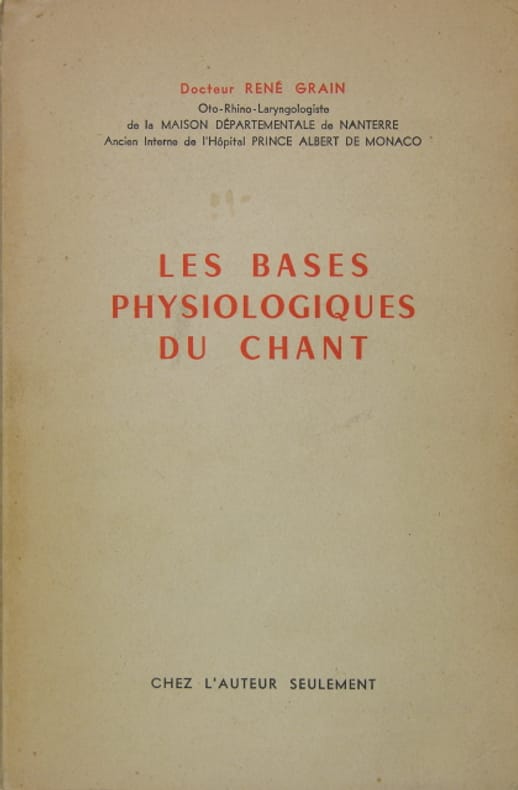 Docteur RENÉ GRAIN
Oto-Rhino-Laryngologiste
de la MAISON DÉPARTEMENTALE de NANTERRE
Ancien Interne de l'Hôpital PRINCE ALBERT DE MONACO

LES BASES
PHYSIOLOGIQUES
DU CHANT

CHEZ L'AUTEUR SEULEMENT